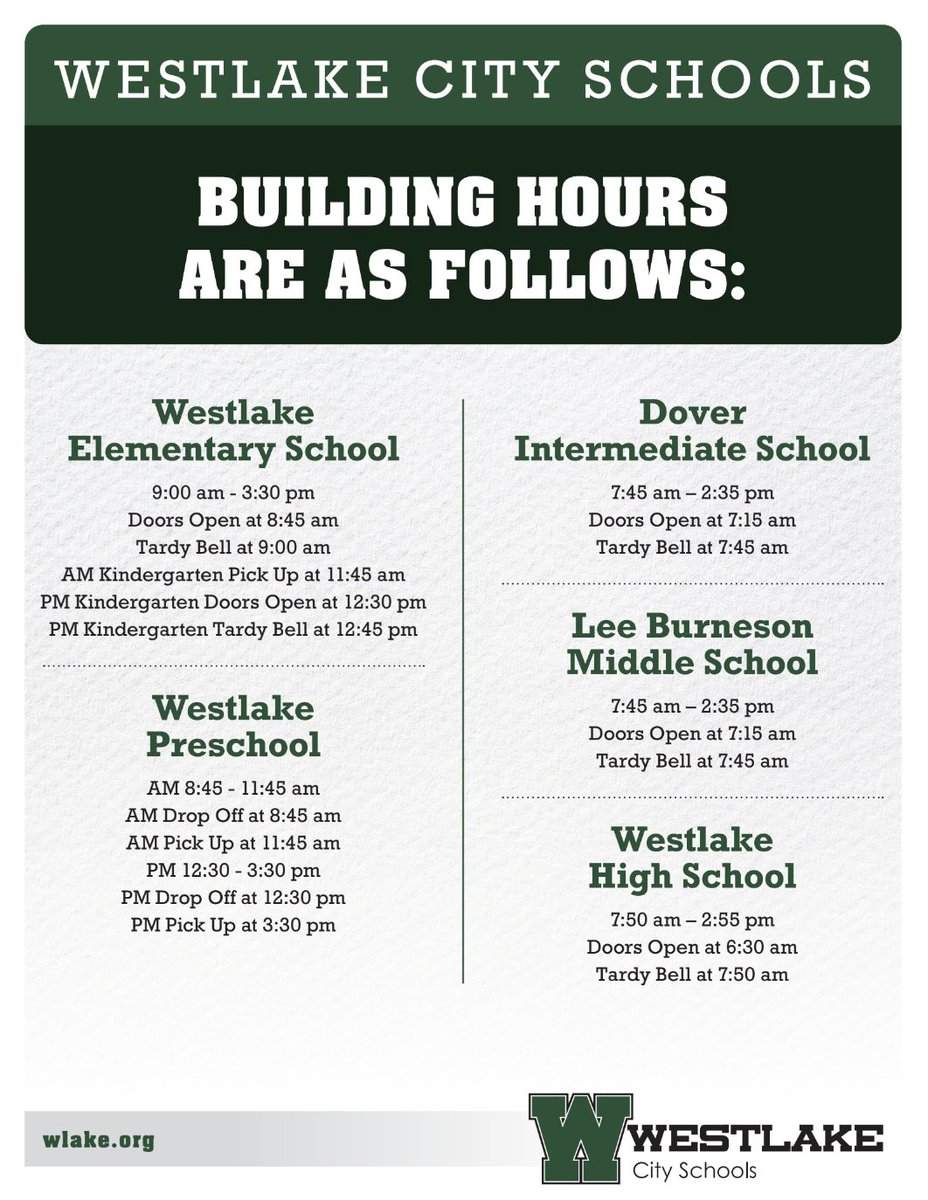 WESTLAKE CITY SCHOOLS

BUILDING HOURS ARE AS FOLLOWS:

Westlake Elementary School

9:00 am - 3:30 pm
Doors Open at 8:45 am
Tardy Bell at 9:00 am
AM Kindergarten Pick Up at 11:45 am
PM Kindergarten Doors Open at 12:30 pm
PM Kindergarten Tardy Bell at 12:45 pm

Westlake Preschool

AM 8:45 - 11:45 am
AM Drop Off at 8:45 am
AM Pick Up at 11:45 am
PM 12:30 - 3:30 pm
PM Drop Off at 12:30 pm
PM Pick Up at 3:30 pm

Dover Intermediate School

7:45 am – 2:35 pm
Doors Open at 7:15 am
Tardy Bell at 7:45 am

Lee Burneson Middle School

7:45 am – 2:35 pm
Doors Open at 7:15 am
Tardy Bell at 7:45 am

Westlake High School

7:50 am – 2:55 pm
Doors Open at 6:30 am
Tardy Bell at 7:50 am

wlake.org

W WESTLAKE City Schools